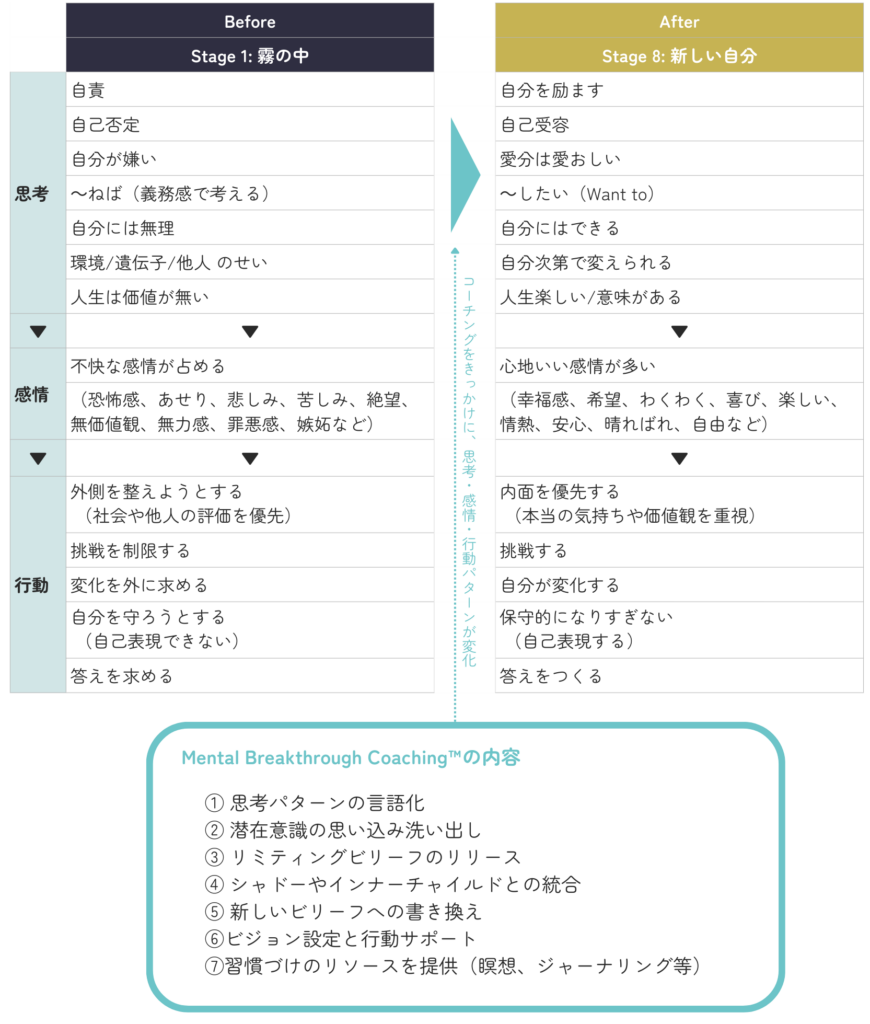 | | Before |
|---|---|
| | Stage 1: 霧の中 |
| 思考 | 自責 |
| | 自己否定 |
| | 自分が嫌い |
| | 〜ねば（義務感で考える） |
| | 自分には無理 |
| | 環境/遺伝子/他人 のせい |
| | 人生は価値が無い |
| ▼ | ▼ |
| 感情 | 不快な感情が占める |
| | （恐怖感、あせり、悲しみ、苦しみ、絶望、無価値観、無力感、罪悪感、嫉妬など） |
| ▼ | ▼ |
| 行動 | 外側を整えようとする（社会や他人の評価を優先） |
| | 挑戦を制限する |
| | 変化を外に求める |
| | 自分を守ろうとする（自己表現できない） |
| | 答えを求める |

コーチングをきっかけに、思考・感情・行動パターンが変化

| After |
|---|
| Stage 8: 新しい自分 |
| 自分を励ます |
| 自己受容 |
| 愛分は愛おしい |
| 〜したい（Want to） |
| 自分にはできる |
| 自分次第で変えられる |
| 人生楽しい/意味がある |
| ▼ |
| 心地いい感情が多い |
| （幸福感、希望、わくわく、喜び、楽しい、情熱、安心、晴ればれ、自由など） |
| ▼ |
| 内面を優先する（本当の気持ちや価値観を重視） |
| 挑戦する |
| 自分が変化する |
| 保守的になりすぎない（自己表現する） |
| 答えをつくる |

Mental Breakthrough Coaching™の内容

① 思考パターンの言語化
② 潜在意識の思い込み洗い出し
③ リミティングビリーフのリリース
④ シャドーやインナーチャイルドとの統合
⑤ 新しいビリーフへの書き換え
⑥ビジョン設定と行動サポート
⑦習慣づけのリソースを提供（瞑想、ジャーナリング等）